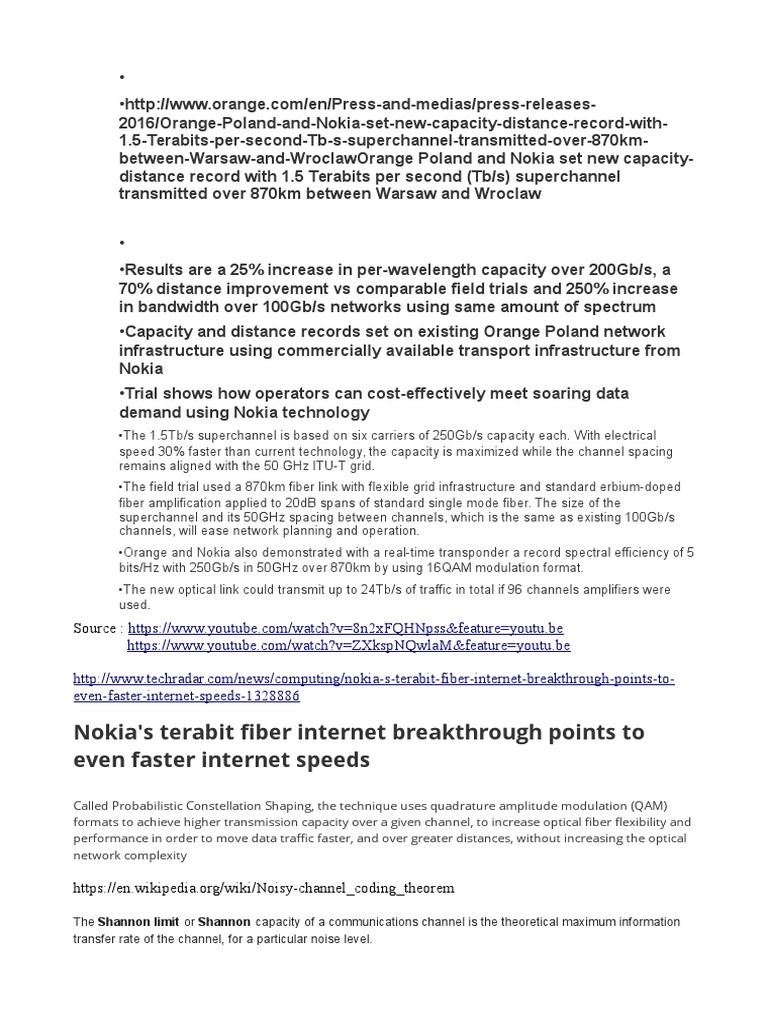 •

•http://www.orange.com/en/Press-and-medias/press-releases-2016/Orange-Poland-and-Nokia-set-new-capacity-distance-record-with-1.5-Terabits-per-second-Tb-s-superchannel-transmitted-over-870km-between-Warsaw-and-WroclawOrange Poland and Nokia set new capacity-distance record with 1.5 Terabits per second (Tb/s) superchannel transmitted over 870km between Warsaw and Wroclaw

•

•Results are a 25% increase in per-wavelength capacity over 200Gb/s, a 70% distance improvement vs comparable field trials and 250% increase in bandwidth over 100Gb/s networks using same amount of spectrum

•Capacity and distance records set on existing Orange Poland network infrastructure using commercially available transport infrastructure from Nokia

•Trial shows how operators can cost-effectively meet soaring data demand using Nokia technology

•The 1.5Tb/s superchannel is based on six carriers of 250Gb/s capacity each. With electrical speed 30% faster than current technology, the capacity is maximized while the channel spacing remains aligned with the 50 GHz ITU-T grid.

•The field trial used a 870km fiber link with flexible grid infrastructure and standard erbium-doped fiber amplification applied to 20dB spans of standard single mode fiber. The size of the superchannel and its 50GHz spacing between channels, which is the same as existing 100Gb/s channels, will ease network planning and operation.

•Orange and Nokia also demonstrated with a real-time transponder a record spectral efficiency of 5 bits/Hz with 250Gb/s in 50GHz over 870km by using 16QAM modulation format.

•The new optical link could transmit up to 24Tb/s of traffic in total if 96 channels amplifiers were used.

Source : https://www.youtube.com/watch?v=8n2xFQHNpss&feature=youtu.be
https://www.youtube.com/watch?v=ZXkspNQwlaM&feature=youtu.be

http://www.techradar.com/news/computing/nokia-s-terabit-fiber-internet-breakthrough-points-to-even-faster-internet-speeds-1328886

Nokia's terabit fiber internet breakthrough points to even faster internet speeds

Called Probabilistic Constellation Shaping, the technique uses quadrature amplitude modulation (QAM) formats to achieve higher transmission capacity over a given channel, to increase optical fiber flexibility and performance in order to move data traffic faster, and over greater distances, without increasing the optical network complexity

https://en.wikipedia.org/wiki/Noisy-channel_coding_theorem

The Shannon limit or Shannon capacity of a communications channel is the theoretical maximum information transfer rate of the channel, for a particular noise level.